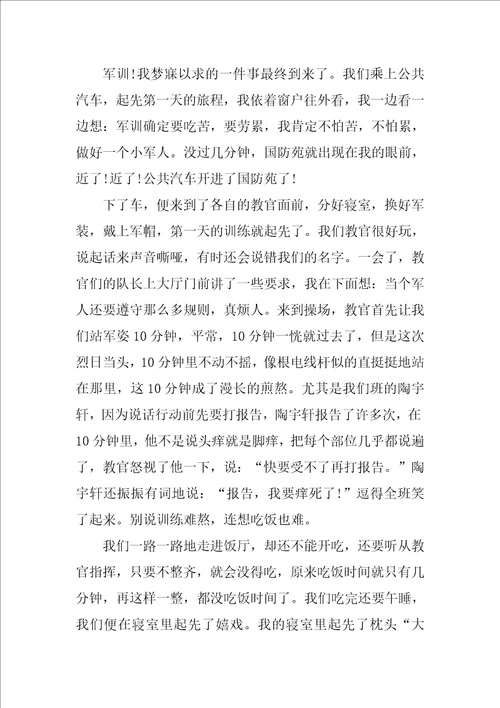 军训！我梦寐以求的一件事最终到来了。我们乘上公共汽车，起先第一天的旅程，我依着窗户往外看，我一边看一边想：军训确定要吃苦，要劳累，我肯定不怕苦，不怕累，做好一个小军人。没过几分钟，国防苑就出现在我的眼前，近了！近了！公共汽车开进了国防苑了！

下了车，便来到了各自的教官面前，分好寝室，换好军装，戴上军帽，第一天的训练就起先了。我们教官很好玩，说起话来声音嘶哑，有时还会说错我们的名字。一会了，教官们的队长上大厅门前讲了一些要求，我在下面想：当个军人还要遵守那么多规则，真烦人。来到操场，教官首先让我们站军姿10分钟，平常，10分钟一恍就过去了，但是这次烈日当头，10分钟里不动不摇，像根电线杆似的直挺挺地站在那里，这10分钟成了漫长的煎熬。尤其是我们班的陶宇轩，因为说话行动前先要打报告，陶宇轩报告了许多次，在10分钟里，他不是说头痒就是脚痒，把每个部位几乎都说遍了，教官怒视了他一下，说：“快要受不了再打报告。”陶宇轩还振振有词地说：“报告，我要痒死了！”逗得全班笑了起来。别说训练难熬，连想吃饭也难。

我们一路一路地走进饭厅，却还不能开吃，还要听从教官指挥，只要不整齐，就会没得吃，原来吃饭时间就只有几分钟，再这样一整，都没吃饭时间了。我们吃完还要午睡，我们便在寝室里起先了嬉戏。我的寝室里起先了枕头“大